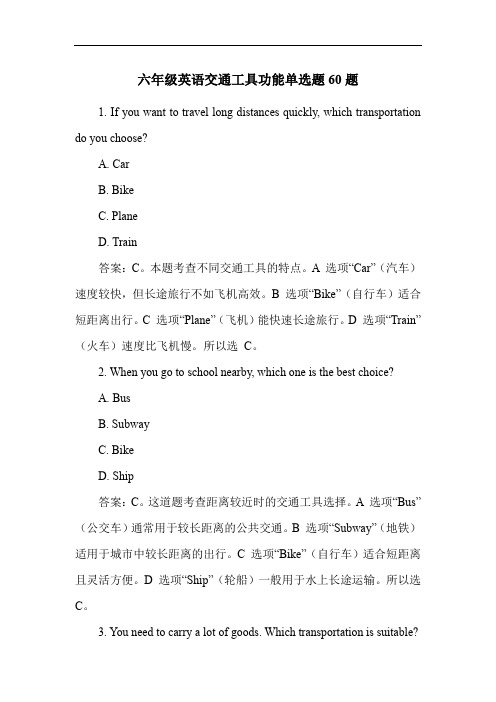 六年级英语交通工具功能单选题 60 题

1. If you want to travel long distances quickly, which transportation do you choose?

A. Car

B. Bike

C. Plane

D. Train

答案：C。本题考查不同交通工具的特点。A 选项“Car”（汽车）速度较快，但长途旅行不如飞机高效。B 选项“Bike”（自行车）适合短距离出行。C 选项“Plane”（飞机）能快速长途旅行。D 选项“Train”（火车）速度比飞机慢。所以选 C。

2. When you go to school nearby, which one is the best choice?

A. Bus

B. Subway

C. Bike

D. Ship

答案：C。这道题考查距离较近时的交通工具选择。A 选项“Bus”（公交车）通常用于较长距离的公共交通。B 选项“Subway”（地铁）适用于城市中较长距离的出行。C 选项“Bike”（自行车）适合短距离且灵活方便。D 选项“Ship”（轮船）一般用于水上长途运输。所以选 C。

3. You need to carry a lot of goods. Which transportation is suitable?